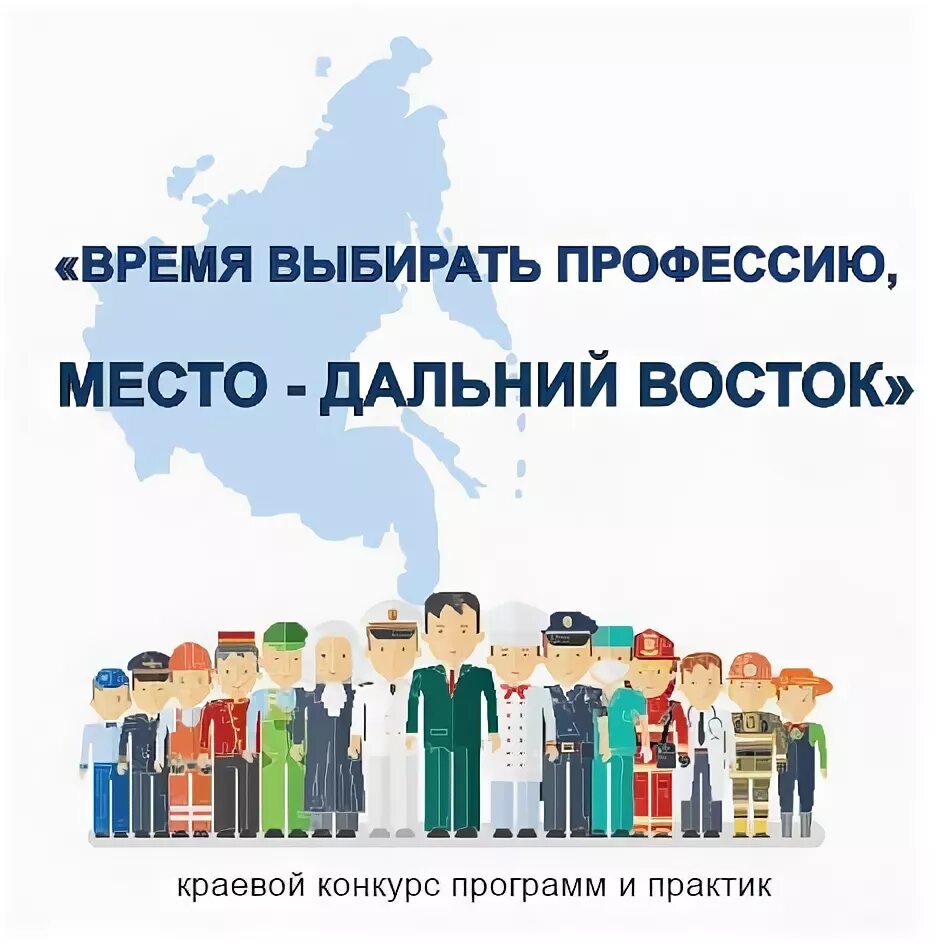 «ВРЕМЯ ВЫБИРАТЬ ПРОФЕССИЮ,

МЕСТО - ДАЛЬНИЙ ВОСТОК»

краевой конкурс программ и практик